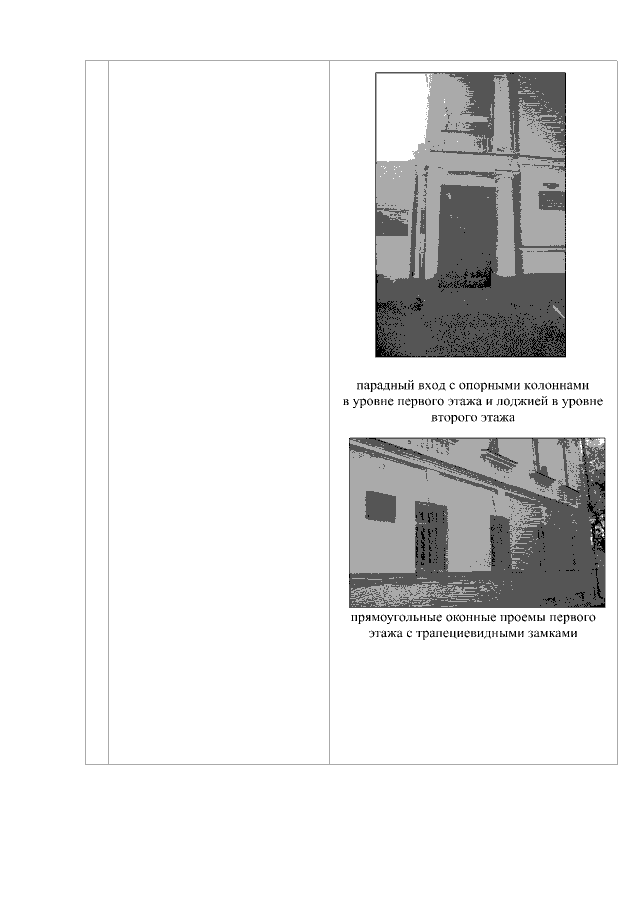 парадный вход с опорными колоннами в уровне первого этажа и лоджией в уровне второго этажа

прямоугольные оконные проемы первого этажа с трапециевидными замками